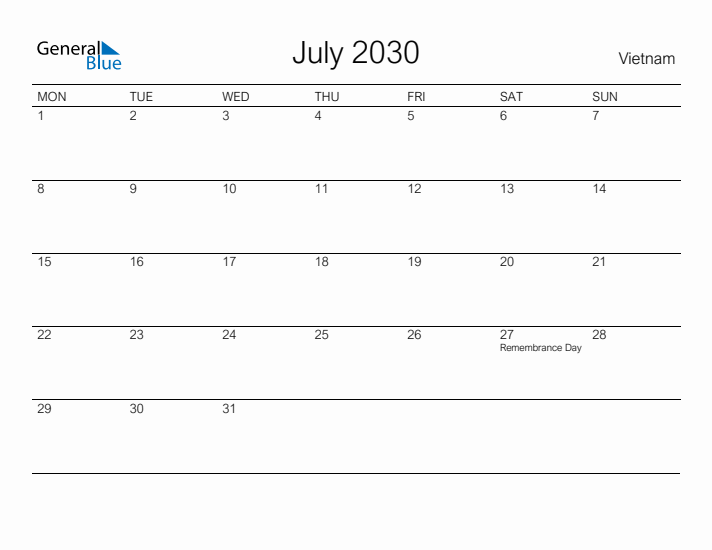 General Blue

July 2030

Vietnam

| MON | TUE | WED | THU | FRI | SAT | SUN |
|---|---|---|---|---|---|---|
| 1 | 2 | 3 | 4 | 5 | 6 | 7 |
| 8 | 9 | 10 | 11 | 12 | 13 | 14 |
| 15 | 16 | 17 | 18 | 19 | 20 | 21 |
| 22 | 23 | 24 | 25 | 26 | 27 Remembrance Day | 28 |
| 29 | 30 | 31 | | | | |